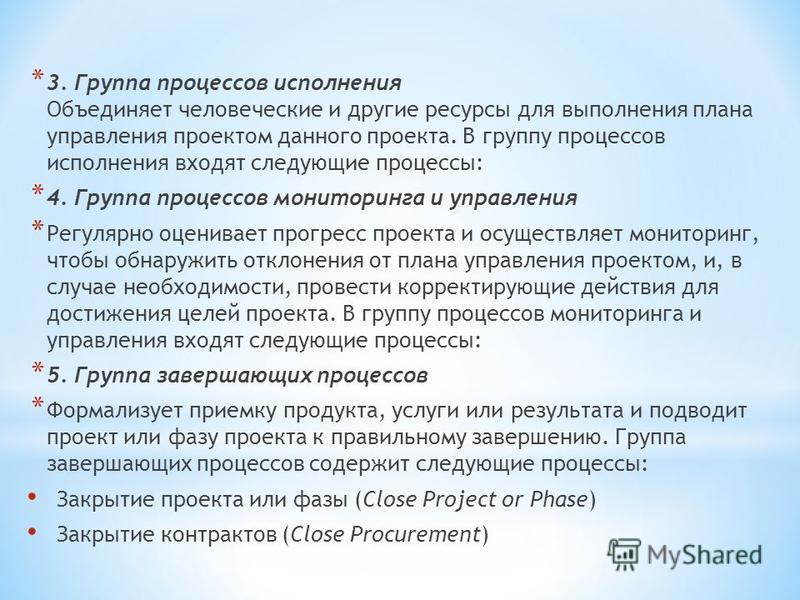 * 3. Группа процессов исполнения
Объединяет человеческие и другие ресурсы для выполнения плана управления проектом данного проекта. В группу процессов исполнения входят следующие процессы:

* 4. Группа процессов мониторинга и управления

* Регулярно оценивает прогресс проекта и осуществляет мониторинг, чтобы обнаружить отклонения от плана управления проектом, и, в случае необходимости, провести корректирующие действия для достижения целей проекта. В группу процессов мониторинга и управления входят следующие процессы:

* 5. Группа завершающих процессов

* Формализует приемку продукта, услуги или результата и подводит проект или фазу проекта к правильному завершению. Группа завершающих процессов содержит следующие процессы:

• Закрытие проекта или фазы (Close Project or Phase)

• Закрытие контрактов (Close Procurement)

MyShared